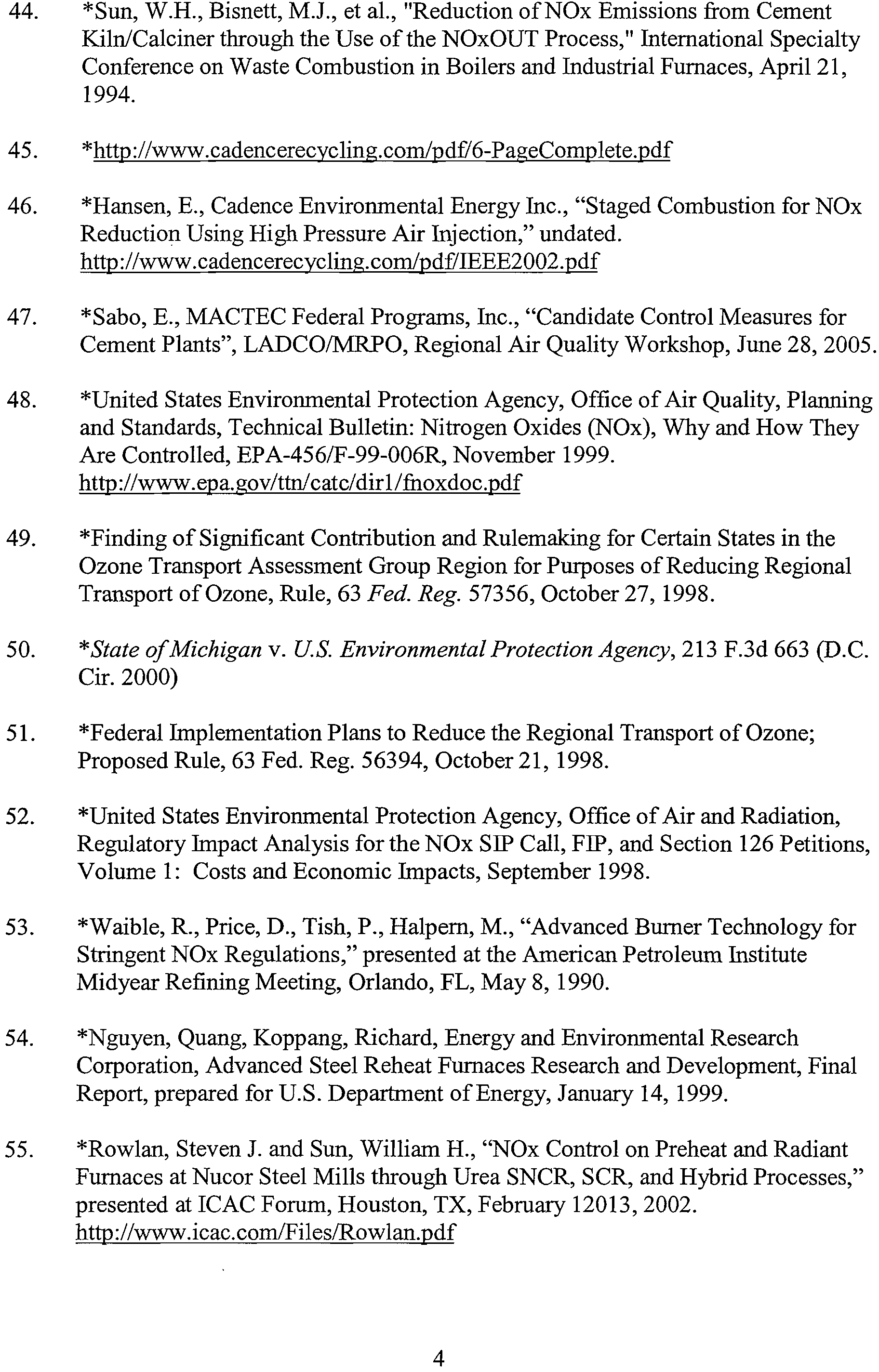 44. *Sun, W.H., Bisnett, M.J., et al., "Reduction of NOx Emissions from Cement Kiln/Calciner through the Use of the NOxOUT Process," International Specialty Conference on Waste Combustion in Boilers and Industrial Furnaces, April 21, 1994.

45. *http://www.cadencerecycling.com/pdf/6-PageComplete.pdf

46. *Hansen, E., Cadence Environmental Energy Inc., “Staged Combustion for NOx Reduction Using High Pressure Air Injection,” undated. http://www.cadencerecycling.com/pdf/IEEE2002.pdf

47. *Sabo, E., MACTEC Federal Programs, Inc., “Candidate Control Measures for Cement Plants”, LADCO/MRPO, Regional Air Quality Workshop, June 28, 2005.

48. *United States Environmental Protection Agency, Office of Air Quality, Planning and Standards, Technical Bulletin: Nitrogen Oxides (NOx), Why and How They Are Controlled, EPA-456/F-99-006R, November 1999. http://www.epa.gov/ttn/catc/dir1/fnoxdoc.pdf

49. *Finding of Significant Contribution and Rulemaking for Certain States in the Ozone Transport Assessment Group Region for Purposes of Reducing Regional Transport of Ozone, Rule, 63 Fed. Reg. 57356, October 27, 1998.

50. *State of Michigan v. U.S. Environmental Protection Agency, 213 F.3d 663 (D.C. Cir. 2000)

51. *Federal Implementation Plans to Reduce the Regional Transport of Ozone; Proposed Rule, 63 Fed. Reg. 56394, October 21, 1998.

52. *United States Environmental Protection Agency, Office of Air and Radiation, Regulatory Impact Analysis for the NOx SIP Call, FIP, and Section 126 Petitions, Volume 1: Costs and Economic Impacts, September 1998.

53. *Waible, R., Price, D., Tish, P., Halpern, M., “Advanced Burner Technology for Stringent NOx Regulations,” presented at the American Petroleum Institute Midyear Refining Meeting, Orlando, FL, May 8, 1990.

54. *Nguyen, Quang, Koppang, Richard, Energy and Environmental Research Corporation, Advanced Steel Reheat Furnaces Research and Development, Final Report, prepared for U.S. Department of Energy, January 14, 1999.

55. *Rowlan, Steven J. and Sun, William H., “NOx Control on Preheat and Radiant Furnaces at Nucor Steel Mills through Urea SNCR, SCR, and Hybrid Processes,” presented at ICAC Forum, Houston, TX, February 12013, 2002. http://www.icac.com/Files/Rowlan.pdf

4